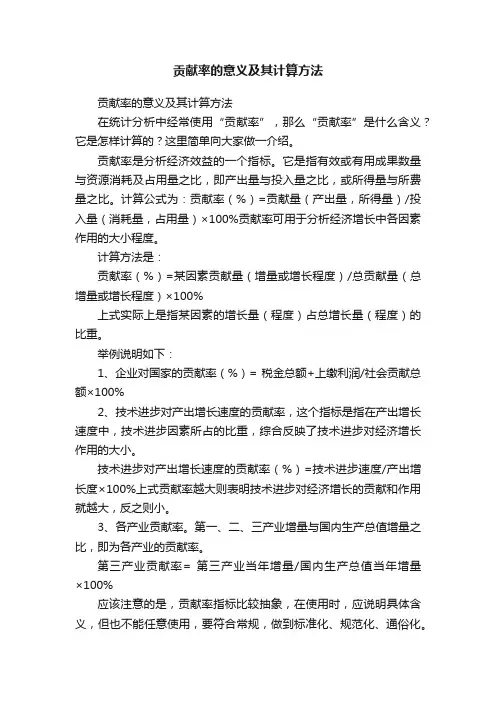 贡献率的意义及其计算方法

贡献率的意义及其计算方法

在统计分析中经常使用“贡献率”，那么“贡献率”是什么含义？它是怎样计算的？这里简单向大家做一介绍。

贡献率是分析经济效益的一个指标。它是指有效或有用成果数量与资源消耗及占用量之比，即产出量与投入量之比，或所得量与所费量之比。计算公式为：贡献率（%）=贡献量（产出量，所得量）/投入量（消耗量，占用量）×100%贡献率可用于分析经济增长中各因素作用的大小程度。

计算方法是：

贡献率（%）=某因素贡献量（增量或增长程度）/总贡献量（总增量或增长程度）×100%

上式实际上是指某因素的增长量（程度）占总增长量（程度）的比重。

举例说明如下：

1、企业对国家的贡献率（%）= 税金总额+上缴利润/社会贡献总额×100%

2、技术进步对产出增长速度的贡献率，这个指标是指在产出增长速度中，技术进步因素所占的比重，综合反映了技术进步对经济增长作用的大小。

技术进步对产出增长速度的贡献率（%）=技术进步速度/产出增长度×100%上式贡献率越大则表明技术进步对经济增长的贡献和作用就越大，反之则小。

3、各产业贡献率。第一、二、三产业增量与国内生产总值增量之比，即为各产业的贡献率。

第三产业贡献率= 第三产业当年增量/国内生产总值当年增量×100%

应该注意的是，贡献率指标比较抽象，在使用时，应说明具体含义，但也不能任意使用，要符合常规，做到标准化、规范化、通俗化。